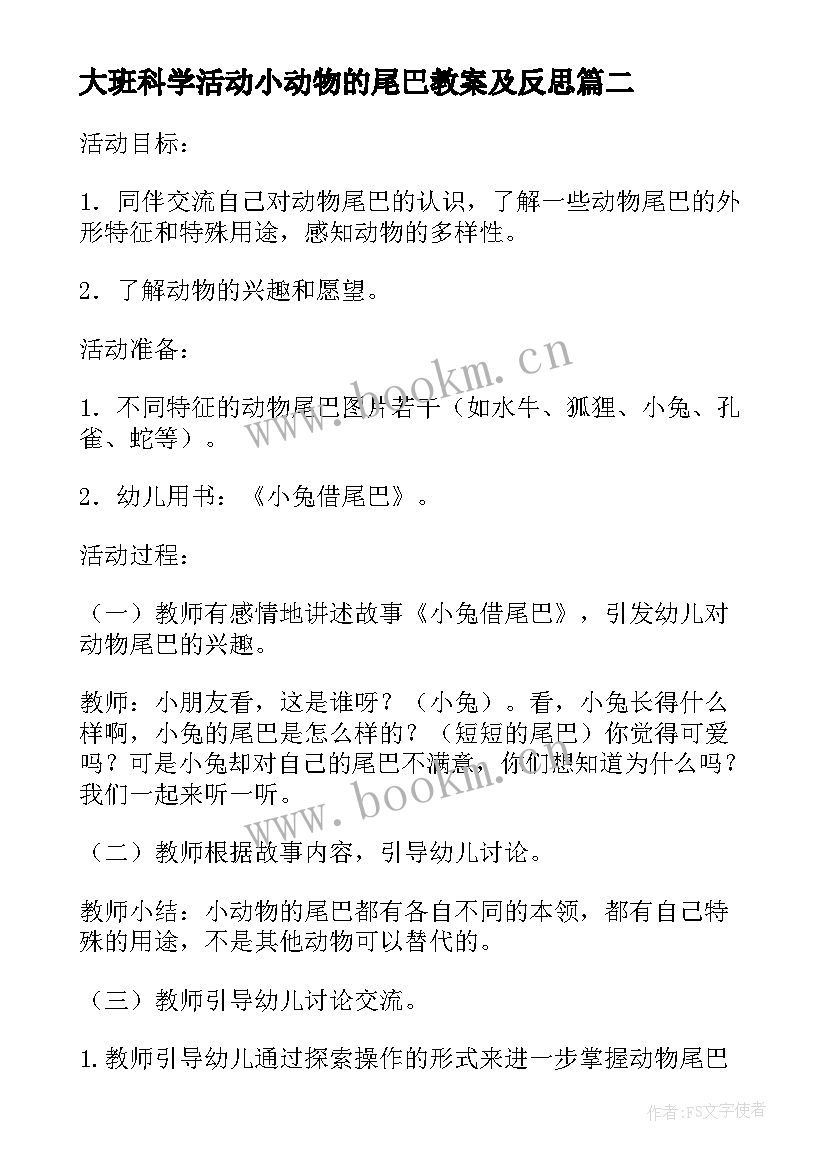 大班科学活动小动物的尾巴教案及反思篇二

活动目标：

1．同伴交流自己对动物尾巴的认识，了解一些动物尾巴的外形特征和特殊用途，感知动物的多样性。

2．了解动物的兴趣和愿望。

活动准备：

1．不同特征的动物尾巴图片若干（如水牛、狐狸、小兔、孔雀、蛇等）。

2．幼儿用书：《小兔借尾巴》。

活动过程：

（一）教师有感情地讲述故事《小兔借尾巴》，引发幼儿对动物尾巴的兴趣。

教师：小朋友看，这是谁呀？（小兔）。看，小兔长得什么样啊，小兔的尾巴是怎么样的？（短短的尾巴）你觉得可爱吗？可是小兔却对自己的尾巴不满意，你们想知道为什么吗？我们一起来听一听。

（二）教师根据故事内容，引导幼儿讨论。

教师小结：小动物的尾巴都有各自不同的本领，都有自己特殊的用途，不是其他动物可以替代的。

（三）教师引导幼儿讨论交流。

1.教师引导幼儿通过探索操作的形式来进一步掌握动物尾巴

www.bookm.cn

www.bookm.cn

作者：FS文字使者